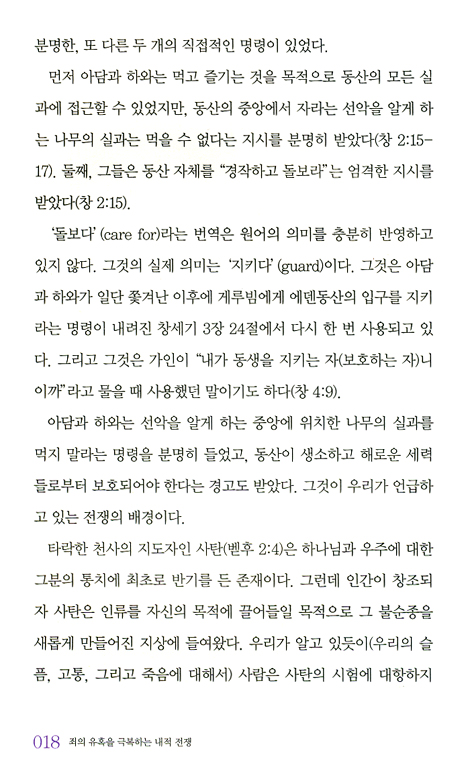 분명한, 또 다른 두 개의 직접적인 명령이 있었다.

먼저 아담과 하와는 먹고 즐기는 것을 목적으로 동산의 모든 실과에 접근할 수 있었지만, 동산의 중앙에서 자라는 선악을 알게 하는 나무의 실과는 먹을 수 없다는 지시를 분명히 받았다(창 2:15-17). 둘째, 그들은 동산 자체를 "경작하고 돌보라"는 엄격한 지시를 받았다(창 2:15).

'돌보다' (care for)라는 번역은 원어의 의미를 충분히 반영하고 있지 않다. 그것의 실제 의미는 '지키다' (guard)이다. 그것은 아담과 하와가 일단 쫓겨난 이후에 게루빔에게 에덴동산의 입구를 지키라는 명령이 내려진 창세기 3장 24절에서 다시 한 번 사용되고 있다. 그리고 그것은 가인이 "내가 동생을 지키는 자(보호하는 자)니이까"라고 물을 때 사용했던 말이기도 하다(창 4:9).

아담과 하와는 선악을 알게 하는 중앙에 위치한 나무의 실과를 먹지 말라는 명령을 분명히 들었고, 동산이 생소하고 해로운 세력들로부터 보호되어야 한다는 경고도 받았다. 그것이 우리가 언급하고 있는 전쟁의 배경이다.

타락한 천사의 지도자인 사탄(벧후 2:4)은 하나님과 우주에 대한 그분의 통치에 최초로 반기를 든 존재이다. 그런데 인간이 창조되자 사탄은 인류를 자신의 목적에 끌어들일 목적으로 그 불순종을 새롭게 만들어진 지상에 들여왔다. 우리가 알고 있듯이(우리의 슬픔, 고통, 그리고 죽음에 대해서) 사람은 사탄의 시험에 대항하지

018 죄의 유혹을 극복하는 내적 전쟁